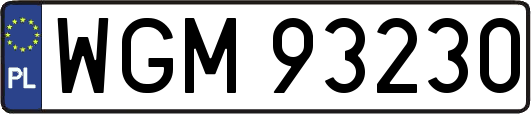 PL
WGM 93230